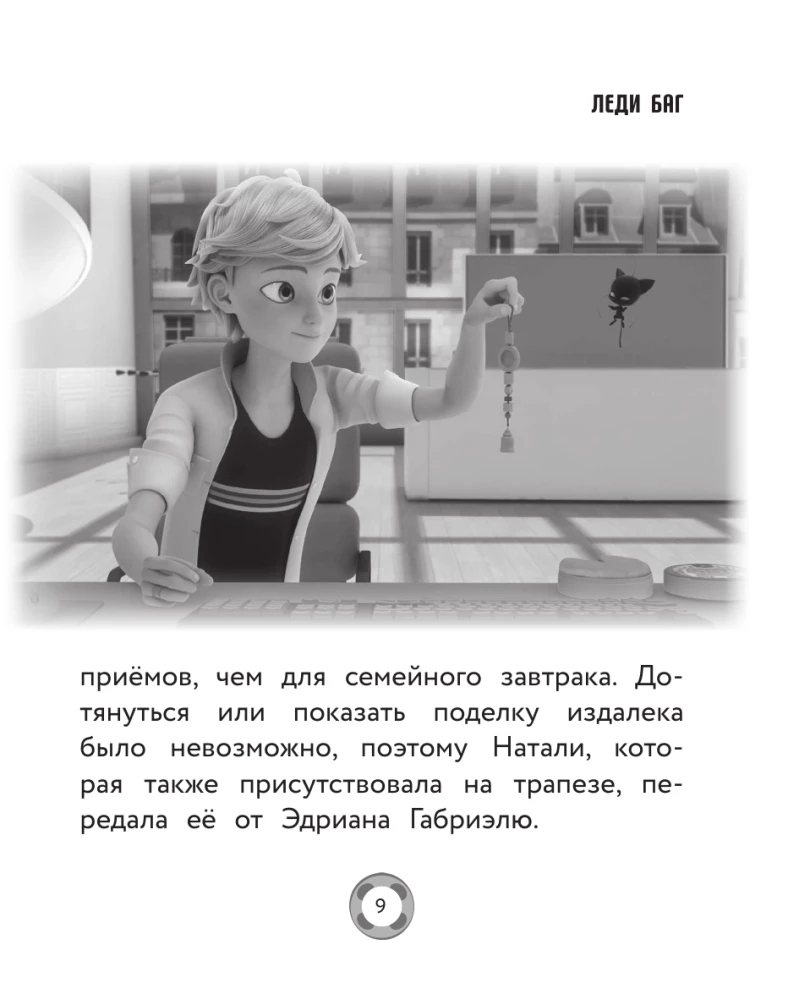 ЛЕДИ БАГ

приёмов, чем для семейного завтрака. Дотянуться или показать поделку издалека было невозможно, поэтому Натали, которая также присутствовала на трапезе, передала её от Эдриана Габриэлю.

9